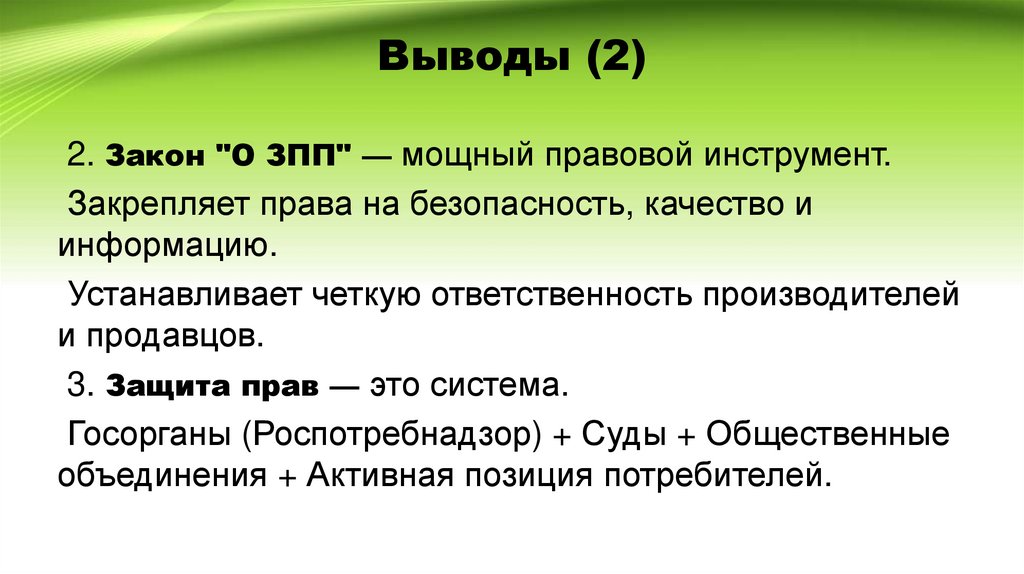 Выводы (2)

2. Закон "О ЗПП" — мощный правовой инструмент.

Закрепляет права на безопасность, качество и информацию.

Устанавливает четкую ответственность производителей и продавцов.

3. Защита прав — это система.

Госорганы (Роспотребнадзор) + Суды + Общественные объединения + Активная позиция потребителей.